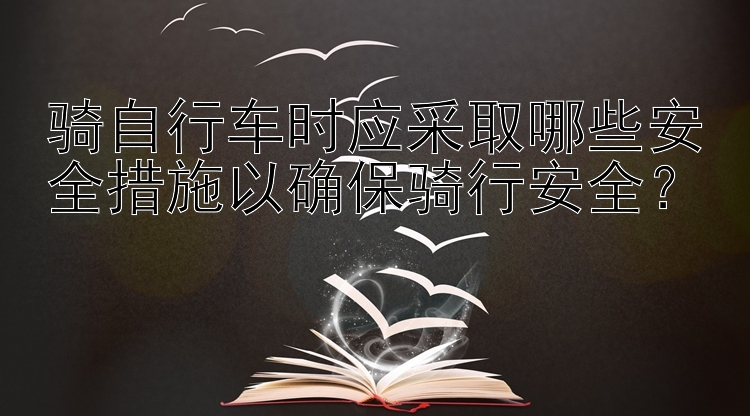 骑自行车时应采取哪些安全措施以确保骑行安全？